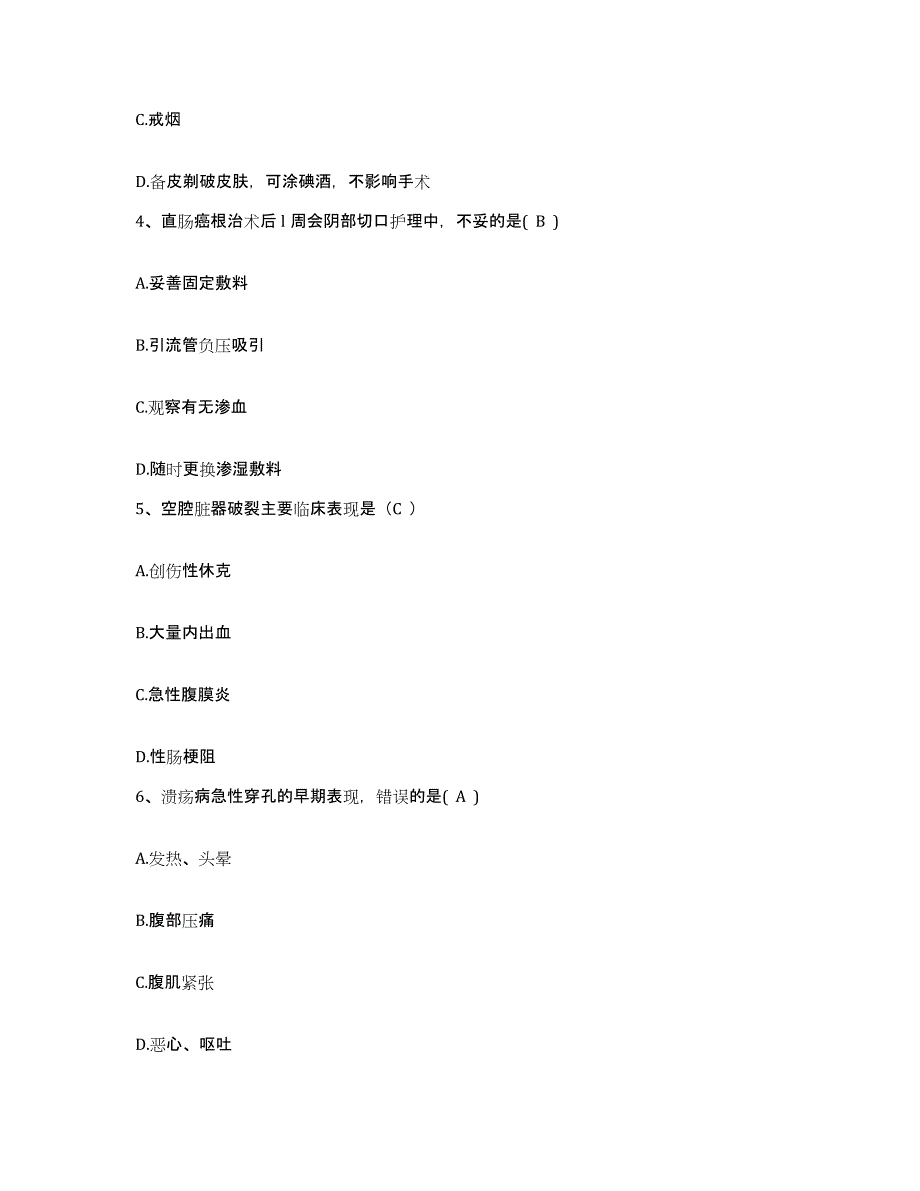 C.戒烟

D.备皮剃破皮肤，可涂碘酒，不影响手术

4、直肠癌根治术后 l 周会阴部切口护理中，不妥的是( B )

A.妥善固定敷料

B.引流管负压吸引

C.观察有无渗血

D.随时更换渗湿敷料

5、空腔脏器破裂主要临床表现是（C ）

A.创伤性休克

B.大量内出血

C.急性腹膜炎

D.性肠梗阻

6、溃疡病急性穿孔的早期表现，错误的是( A )

A.发热、头晕

B.腹部压痛

C.腹肌紧张

D.恶心、呕吐